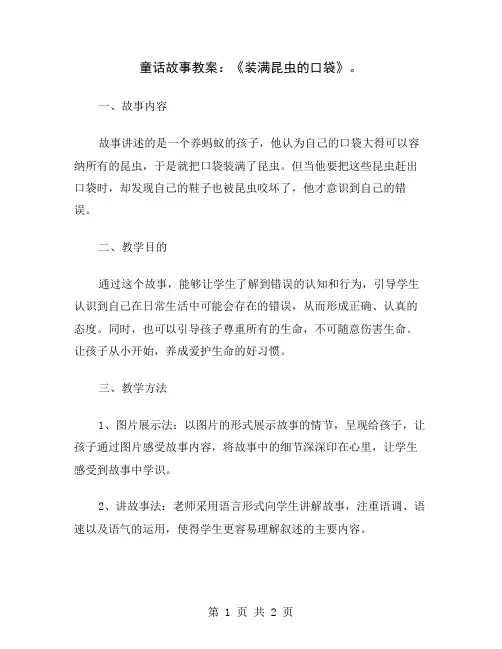 童话故事教案：《装满昆虫的口袋》。

一、故事内容

故事讲述的是一个养蚂蚁的孩子，他认为自己的口袋大得可以容纳所有的昆虫，于是就把口袋装满了昆虫。但当他要把这些昆虫赶出口袋时，却发现自己的鞋子也被昆虫咬坏了，他才意识到自己的错误。

二、教学目的

通过这个故事，能够让学生了解到错误的认知和行为，引导学生认识到自己在日常生活中可能会存在的错误，从而形成正确、认真的态度。同时，也可以引导孩子尊重所有的生命，不可随意伤害生命。让孩子从小开始，养成爱护生命的好习惯。

三、教学方法

1、图片展示法：以图片的形式展示故事的情节，呈现给孩子，让孩子通过图片感受故事内容，将故事中的细节深深印在心里，让学生感受到故事中学识。

2、讲故事法：老师采用语言形式向学生讲解故事，注重语调、语速以及语气的运用，使得学生更容易理解叙述的主要内容。

第 1 页 共 2 页